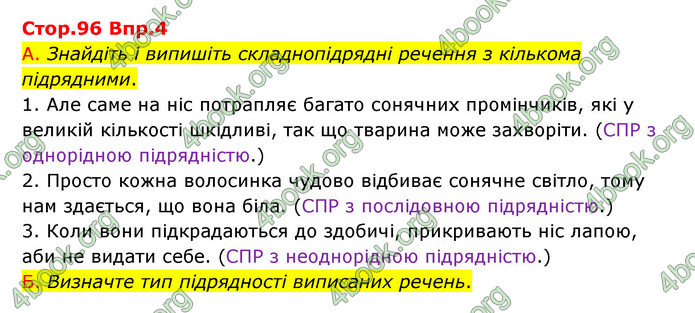 Стор.96 Впр.4

А. Знайдіть і випишіть складнопідрядні речення з кількома підрядними.

1. Але саме на ніс потрапляє багато сонячних промінчиків, які у великій кількості шкідливі, так що тварина може захворіти. (СПР з однорідною підрядністю.)

2. Просто кожна волосинка чудово відбиває сонячне світло, тому нам здається, що вона біла. (СПР з послідовною підрядністю.)

3. Коли вони підкрадаються до здобичі, прикривають ніс лапою, аби не видати себе. (СПР з неоднорідною підрядністю.)

Б. Визначте тип підрядності виписаних речень.

4book.org 4book.org 4book.org 4book.org 4book.org 4book.org 4book.org 4book.org 4book.org 4book.org